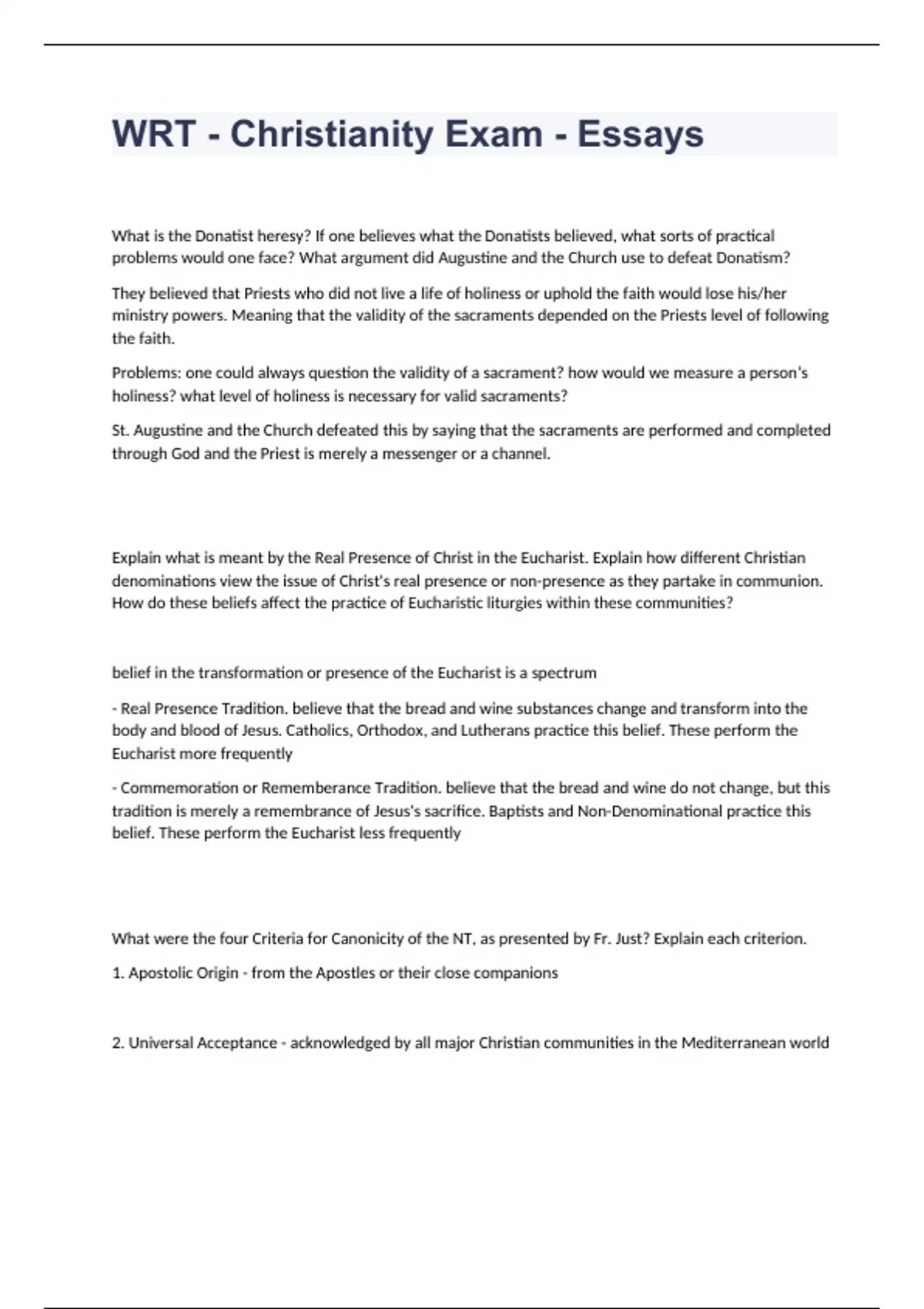 WRT - Christianity Exam - Essays

What is the Donatist heresy? If one believes what the Donatists believed, what sorts of practical problems would one face? What argument did Augustine and the Church use to defeat Donatism?

They believed that Priests who did not live a life of holiness or uphold the faith would lose his/her ministry powers. Meaning that the validity of the sacraments depended on the Priests level of following the faith.

Problems: one could always question the validity of a sacrament? how would we measure a person's holiness? what level of holiness is necessary for valid sacraments?

St. Augustine and the Church defeated this by saying that the sacraments are performed and completed through God and the Priest is merely a messenger or a channel.

Explain what is meant by the Real Presence of Christ in the Eucharist. Explain how different Christian denominations view the issue of Christ's real presence or non-presence as they partake in communion. How do these beliefs affect the practice of Eucharistic liturgies within these communities?

belief in the transformation or presence of the Eucharist is a spectrum

- Real Presence Tradition. believe that the bread and wine substances change and transform into the body and blood of Jesus. Catholics, Orthodox, and Lutherans practice this belief. These perform the Eucharist more frequently

- Commemoration or Rememberance Tradition. believe that the bread and wine do not change, but this tradition is merely a remembrance of Jesus's sacrifice. Baptists and Non-Denominational practice this belief. These perform the Eucharist less frequently

What were the four Criteria for Canonicity of the NT, as presented by Fr. Just? Explain each criterion.

1. Apostolic Origin - from the Apostles or their close companions

2. Universal Acceptance - acknowledged by all major Christian communities in the Mediterranean world